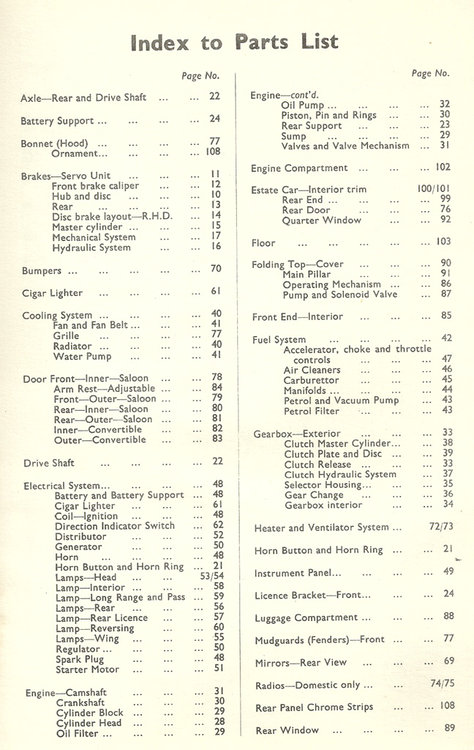 Index to Parts List

Page No.

Axle—Rear and Drive Shaft 22

Battery Support 24

Bonnet (Hood) 77
Ornament 108

Brakes—Servo Unit 11
Front brake caliper 12
Hub and disc 10
Rear 13
Disc brake layout—R.H.D. 14
Master cylinder 15
Mechanical System 17
Hydraulic System 16

Bumpers 70

Cigar Lighter 61

Cooling System 40
Fan and Fan Belt 41
Grille 77
Radiator 40
Water Pump 41

Door Front—Inner—Saloon 78
Arm Rest—Adjustable 84
Front—Outer—Saloon 79
Rear—Inner—Saloon 80
Rear—Outer—Saloon 81
Inner—Convertible 82
Outer—Convertible 83

Drive Shaft 22

Electrical System 48
Battery and Battery Support 48
Cigar Lighter 61
Coil—Ignition 48
Direction Indicator Switch 62
Distributor 52
Generator 50
Horn 48
Horn Button and Horn Ring 21
Lamps—Head 53/54
Lamp—Interior 58
Lamp—Long Range and Pass 59
Lamps—Rear 56
Lamp—Rear Licence 57
Lamp—Reversing 60
Lamps—Wing 55
Regulator 50
Spark Plug 48
Starter Motor 51

Engine—Camshaft 31
Crankshaft 30
Cylinder Block 29
Cylinder Head 28
Oil Filter 29

Page No.

Engine—cont'd.
Oil Pump 32
Piston, Pin and Rings 30
Rear Support 23
Sump 29
Valves and Valve Mechanism 31

Engine Compartment 102

Estate Car—Interior trim 100/101
Rear End 99
Rear Door 76
Quarter Window 92

Floor 103

Folding Top—Cover 90
Main Pillar 91
Operating Mechanism 86
Pump and Solenoid Valve 87

Front End—Interior 85

Fuel System 42
Accelerator, choke and throttle controls 47
Air Cleaners 46
Carburettor 45
Manifolds 44
Petrol and Vacuum Pump 43
Petrol Filter 43

Gearbox—Exterior 33
Clutch Master Cylinder 38
Clutch Plate and Disc 39
Clutch Release 33
Clutch Hydraulic System 37
Selector Housing 35
Gear Change 36
Gearbox interior 34

Heater and Ventilator System 72/73

Horn Button and Horn Ring 21

Instrument Panel 49

Licence Bracket—Front 24

Luggage Compartment 88

Mudguards (Fenders)—Front 77

Mirrors—Rear View 69

Radios—Domestic only 74/75

Rear Panel Chrome Strips 108

Rear Window 89